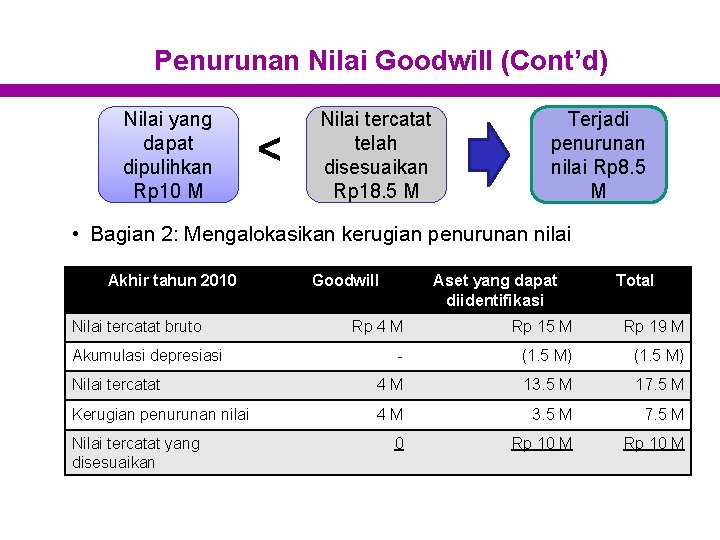 Penurunan Nilai Goodwill (Cont'd)

Nilai yang dapat dipulihkan Rp10 M

<

Nilai tercatat telah disesuaikan Rp18.5 M

Terjadi penurunan nilai Rp8.5 M

• Bagian 2: Mengalokasikan kerugian penurunan nilai

| Akhir tahun 2010 | Goodwill | Aset yang dapat diidentifikasi | Total |
|---|---|---|---|
| Nilai tercatat bruto | Rp 4 M | Rp 15 M | Rp 19 M |
| Akumulasi depresiasi | - | (1.5 M) | (1.5 M) |
| Nilai tercatat | 4 M | 13.5 M | 17.5 M |
| Kerugian penurunan nilai | 4 M | 3.5 M | 7.5 M |
| Nilai tercatat yang disesuaikan | 0 | Rp 10 M | Rp 10 M |